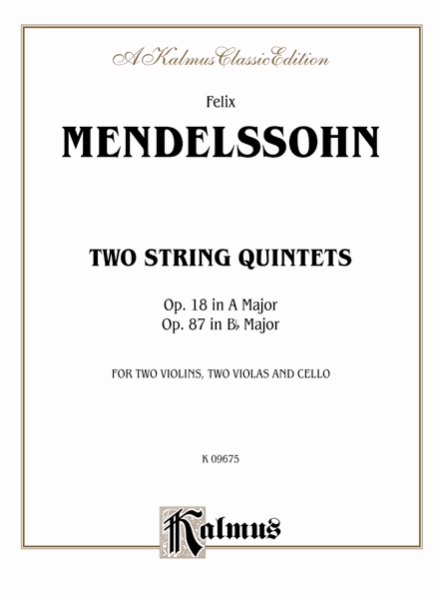 A Kalmus Classic Edition

Felix

MENDELSSOHN

TWO STRING QUINTETS

Op. 18 in A Major
Op. 87 in B♭ Major

FOR TWO VIOLINS, TWO VIOLAS AND CELLO

K 09675

Kalmus